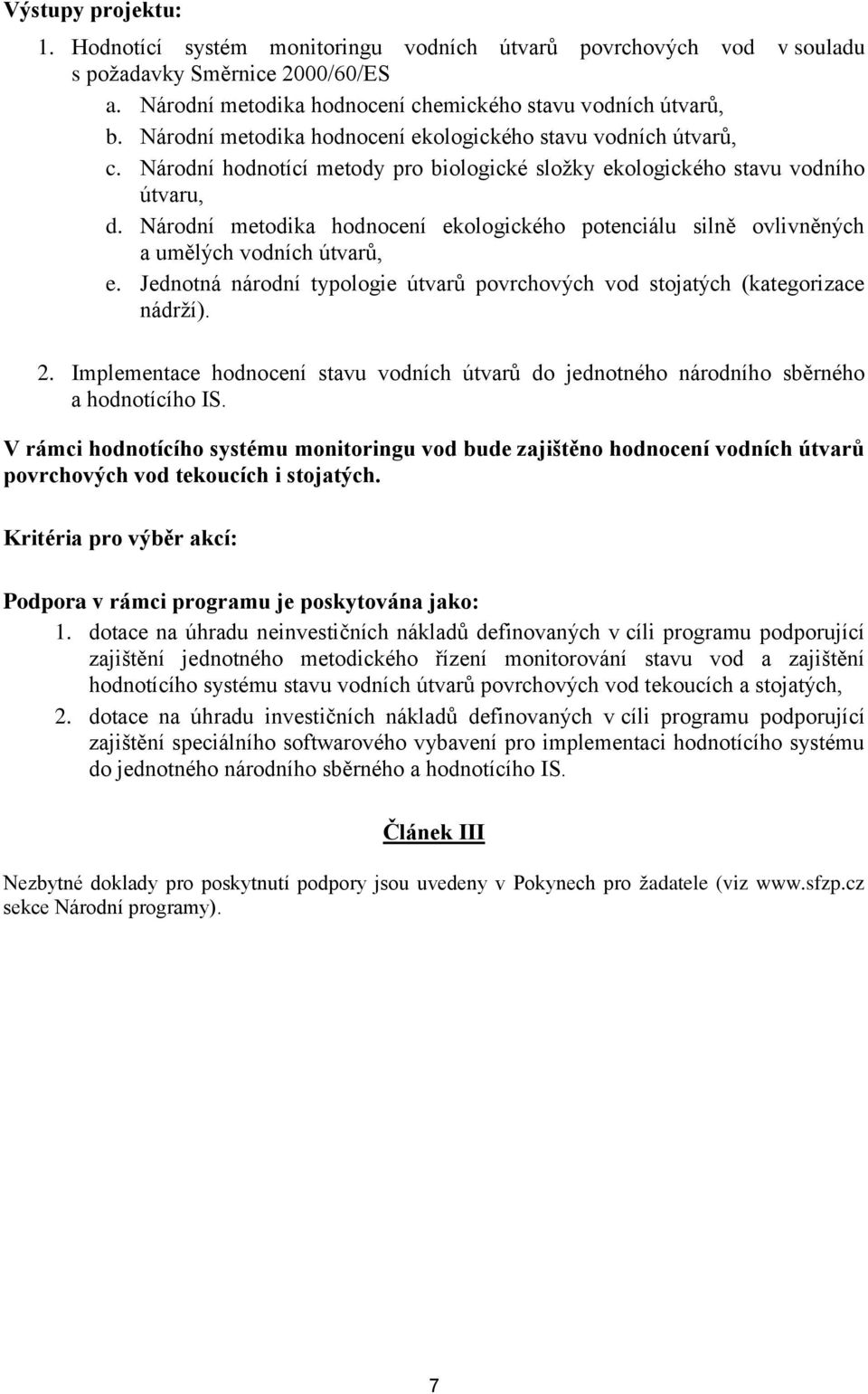 Výstupy projektu:

1. Hodnotící systém monitoringu vodních útvarů povrchových vod v souladu s požadavky Směrnice 2000/60/ES
a. Národní metodika hodnocení chemického stavu vodních útvarů,
b. Národní metodika hodnocení ekologického stavu vodních útvarů,
c. Národní hodnotící metody pro biologické složky ekologického stavu vodního útvaru,
d. Národní metodika hodnocení ekologického potenciálu silně ovlivněných a umělých vodních útvarů,
e. Jednotná národní typologie útvarů povrchových vod stojatých (kategorizace nádrží).

2. Implementace hodnocení stavu vodních útvarů do jednotného národního sběrného a hodnotícího IS.

V rámci hodnotícího systému monitoringu vod bude zajištěno hodnocení vodních útvarů povrchových vod tekoucích i stojatých.

Kritéria pro výběr akcí:

Podpora v rámci programu je poskytována jako:
1. dotace na úhradu neinvestičních nákladů definovaných v cíli programu podporující zajištění jednotného metodického řízení monitorování stavu vod a zajištění hodnotícího systému stavu vodních útvarů povrchových vod tekoucích a stojatých,
2. dotace na úhradu investičních nákladů definovaných v cíli programu podporující zajištění speciálního softwarového vybavení pro implementaci hodnotícího systému do jednotného národního sběrného a hodnotícího IS.

Článek III

Nezbytné doklady pro poskytnutí podpory jsou uvedeny v Pokynech pro žadatele (viz www.sfzp.cz sekce Národní programy).

7